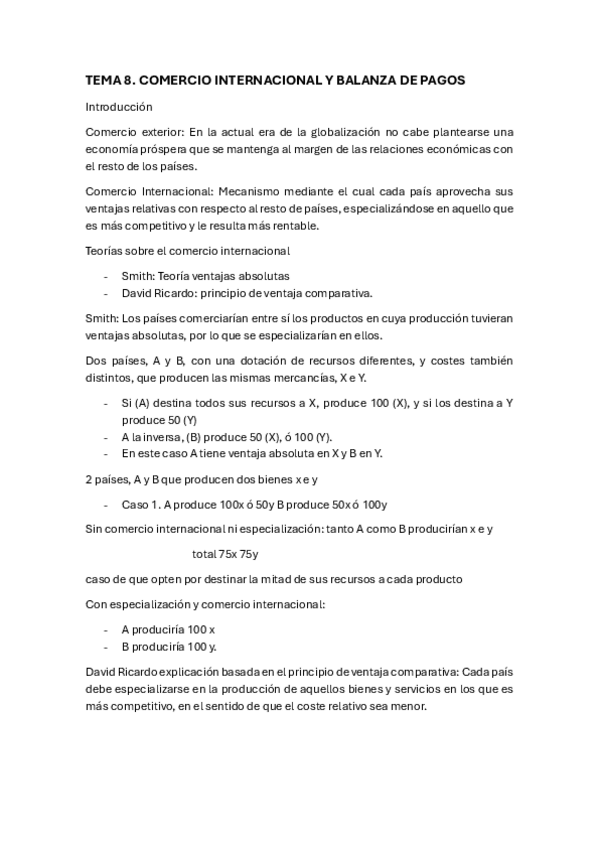 TEMA 8. COMERCIO INTERNACIONAL Y BALANZA DE PAGOS

Introducción

Comercio exterior: En la actual era de la globalización no cabe plantearse una economía próspera que se mantenga al margen de las relaciones económicas con el resto de los países.

Comercio Internacional: Mecanismo mediante el cual cada país aprovecha sus ventajas relativas con respecto al resto de países, especializándose en aquello que es más competitivo y le resulta más rentable.

Teorías sobre el comercio internacional

- Smith: Teoría ventajas absolutas
- David Ricardo: principio de ventaja comparativa.

Smith: Los países comerciarían entre sí los productos en cuya producción tuvieran ventajas absolutas, por lo que se especializarían en ellos.

Dos países, A y B, con una dotación de recursos diferentes, y costes también distintos, que producen las mismas mercancías, X e Y.

- Si (A) destina todos sus recursos a X, produce 100 (X), y si los destina a Y produce 50 (Y)
- A la inversa, (B) produce 50 (X), ó 100 (Y).
- En este caso A tiene ventaja absoluta en X y B en Y.

2 países, A y B que producen dos bienes x e y

- Caso 1. A produce 100x ó 50y B produce 50x ó 100y

Sin comercio internacional ni especialización: tanto A como B producirían x e y

total 75x 75y

caso de que opten por destinar la mitad de sus recursos a cada producto

Con especialización y comercio internacional:

- A produciría 100 x
- B produciría 100 y.

David Ricardo explicación basada en el principio de ventaja comparativa: Cada país debe especializarse en la producción de aquellos bienes y servicios en los que es más competitivo, en el sentido de que el coste relativo sea menor.